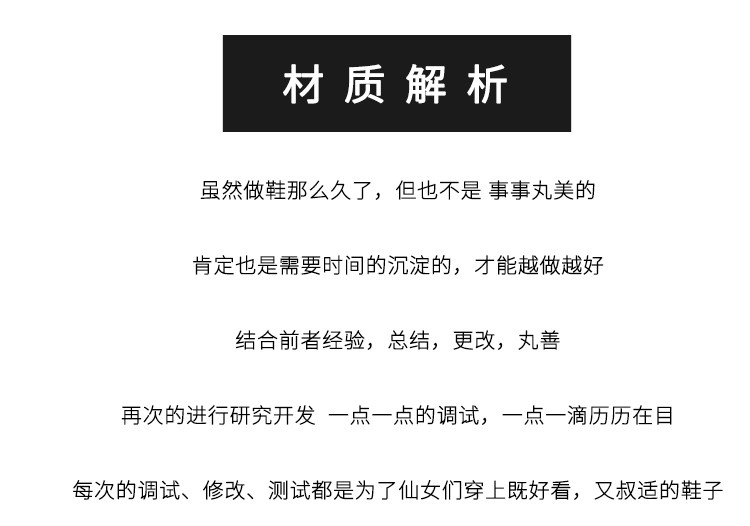 材质解析

虽然做鞋那么久了，但也不是 事事丸美的

肯定也是需要时间的沉淀的，才能越做越好

结合前者经验，总结，更改，丸善

再次的进行研究开发 一点一点的调试，一点一滴历历在目

每次的调试、修改、测试都是为了仙女们穿上既好看，又叔适的鞋子